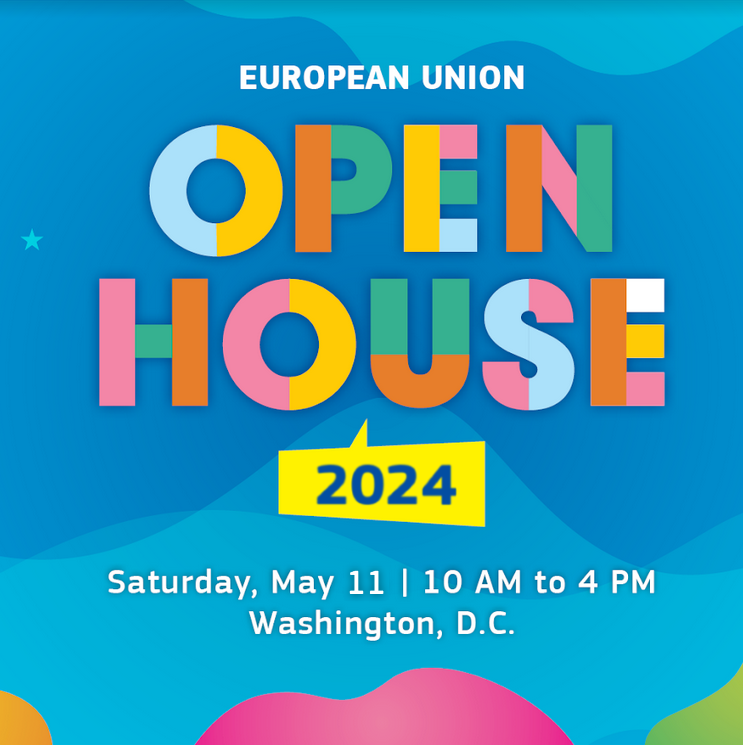 EUROPEAN UNION

OPEN HOUSE

2024

Saturday, May 11 | 10 AM to 4 PM
Washington, D.C.